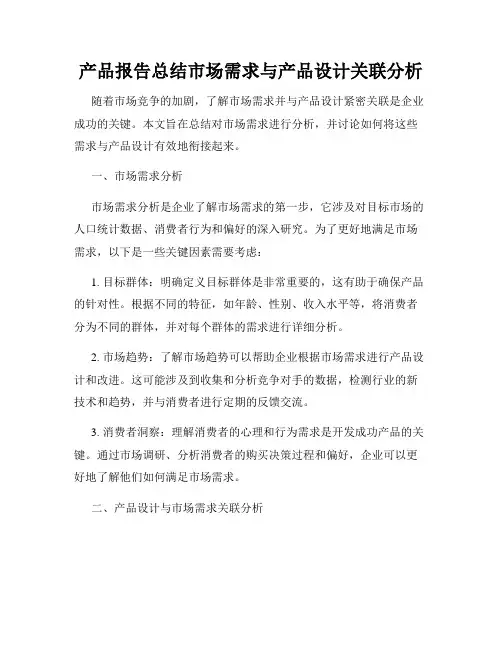 产品报告总结市场需求与产品设计关联分析

随着市场竞争的加剧，了解市场需求并与产品设计紧密关联是企业成功的关键。本文旨在总结对市场需求进行分析，并讨论如何将这些需求与产品设计有效地衔接起来。

一、市场需求分析

市场需求分析是企业了解市场需求的第一步，它涉及对目标市场的人口统计数据、消费者行为和偏好的深入研究。为了更好地满足市场需求，以下是一些关键因素需要考虑：

1. 目标群体：明确定义目标群体是非常重要的，这有助于确保产品的针对性。根据不同的特征，如年龄、性别、收入水平等，将消费者分为不同的群体，并对每个群体的需求进行详细分析。

2. 市场趋势：了解市场趋势可以帮助企业根据市场需求进行产品设计和改进。这可能涉及到收集和分析竞争对手的数据，检测行业的新技术和趋势，并与消费者进行定期的反馈交流。

3. 消费者洞察：理解消费者的心理和行为需求是开发成功产品的关键。通过市场调研、分析消费者的购买决策过程和偏好，企业可以更好地了解他们如何满足市场需求。

二、产品设计与市场需求关联分析